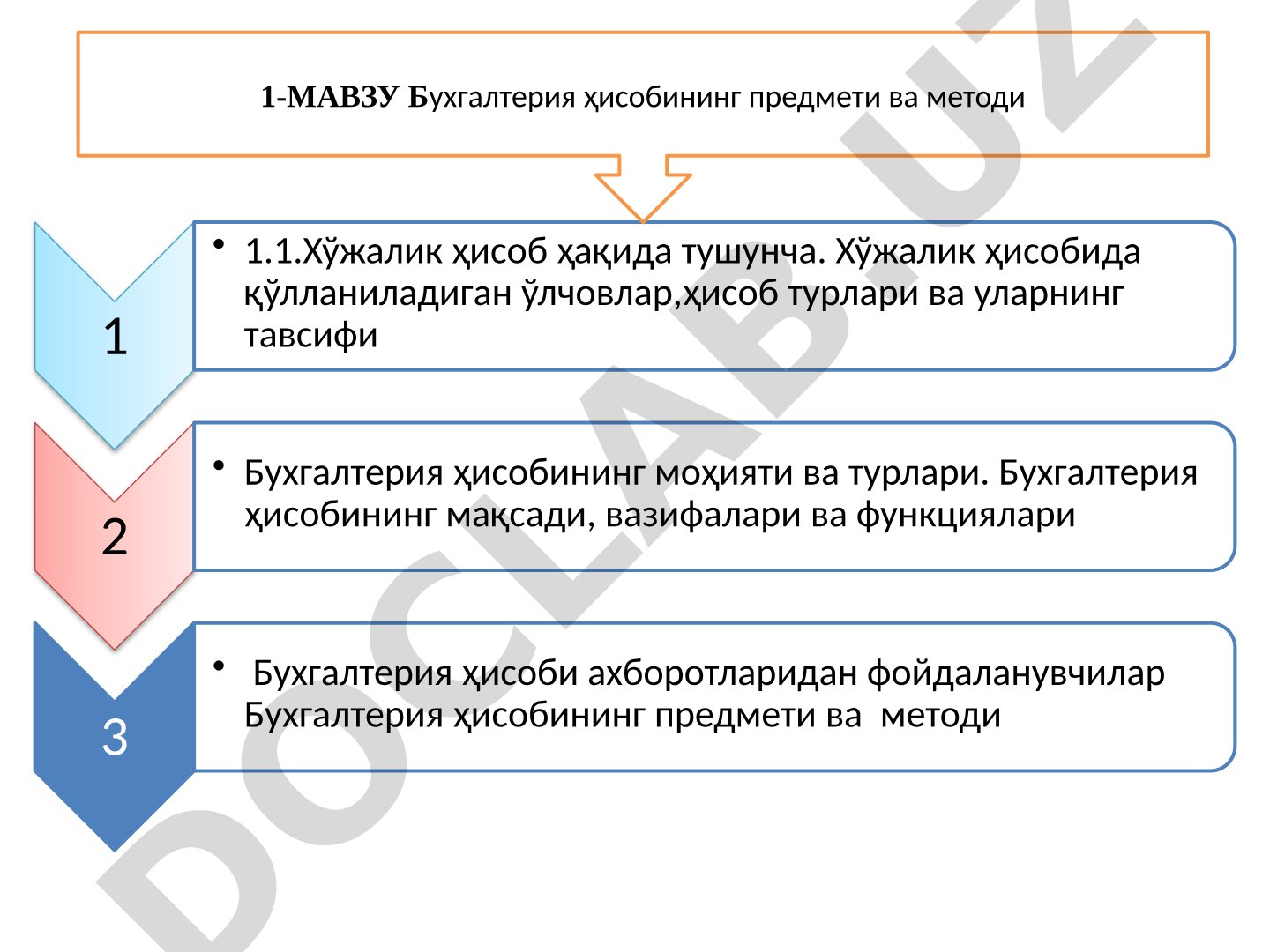 1-МАВЗУ Бухгалтерия ҳисобининг предмети ва методи

1

• 1.1.Хўжалик ҳисоб ҳақида тушунча. Хўжалик ҳисобида қўлланиладиган ўлчовлар,ҳисоб турлари ва уларнинг тавсифи

2

• Бухгалтерия ҳисобининг моҳияти ва турлари. Бухгалтерия ҳисобининг мақсади, вазифалари ва функциялари

3

• Бухгалтерия ҳисоби ахборотларидан фойдаланувчилар Бухгалтерия ҳисобининг предмети ва методи

DOCLAB.UZ